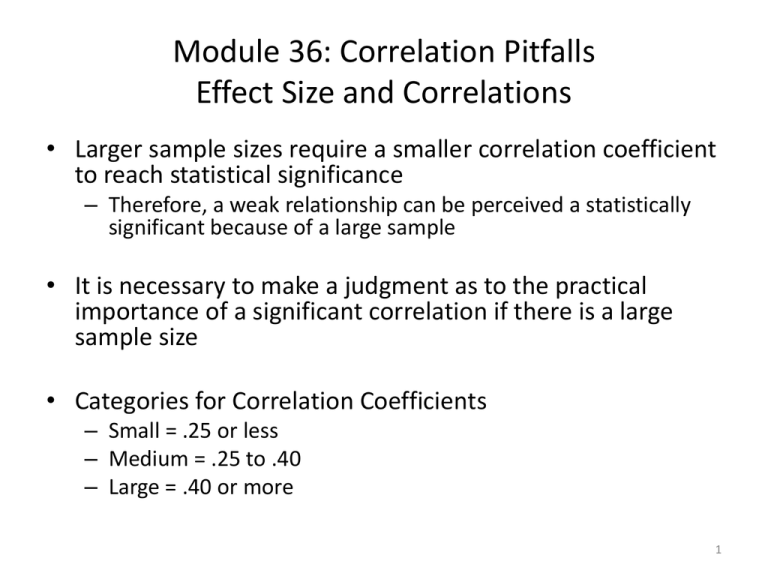 Module 36: Correlation Pitfalls
Effect Size and Correlations

• Larger sample sizes require a smaller correlation coefficient to reach statistical significance
– Therefore, a weak relationship can be perceived a statistically significant because of a large sample

• It is necessary to make a judgment as to the practical importance of a significant correlation if there is a large sample size

• Categories for Correlation Coefficients
– Small = .25 or less
– Medium = .25 to .40
– Large = .40 or more

1